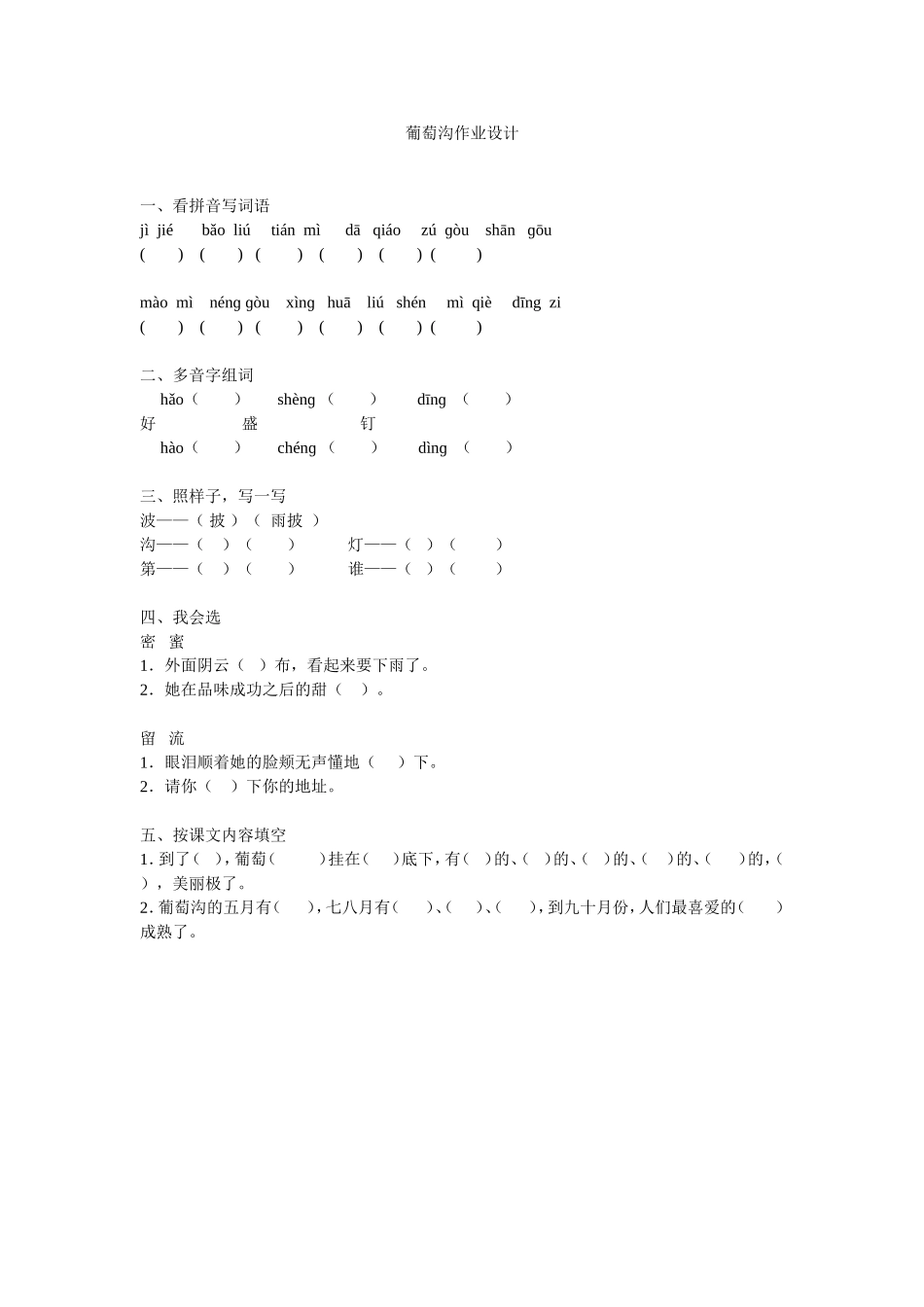 葡萄沟作业设计

一、看拼音写词语
jì jié bǎo liú tián mì dā qiáo zú gòu shān gōu
( ) ( ) ( ) ( ) ( ) ( )

mào mì néng gòu xìng huā liú shén mì qiè dīng zi
( ) ( ) ( ) ( ) ( ) ( )

二、多音字组词
hǎo（ ） shèng（ ） dīng（ ）
好 盛 钉
hào（ ） chéng（ ） dìng（ ）

三、照样子，写一写
波——（ 披 ）（ 雨披 ）
沟——（ ）（ ） 灯——（ ）（ ）
第——（ ）（ ） 谁——（ ）（ ）

四、我会选
密 蜜
1．外面阴云（ ）布，看起来要下雨了。
2．她在品味成功之后的甜（ ）。

留 流
1．眼泪顺着她的脸颊无声懂地（ ）下。
2．请你（ ）下你的地址。

五、按课文内容填空
1. 到了（ ），葡萄（ ）挂在（ ）底下，有（ ）的、（ ）的、（ ）的、（ ）的、（ ）的，（ ），美丽极了。
2. 葡萄沟的五月有（ ），七八月有（ ）、（ ）、（ ），到九十月份，人们最喜爱的（ ）成熟了。